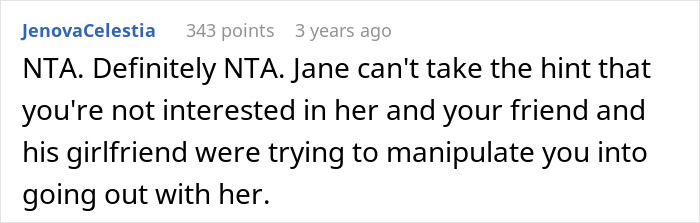 JenovaCelestia 343 points 3 years ago

NTA. Definitely NTA. Jane can't take the hint that you're not interested in her and your friend and his girlfriend were trying to manipulate you into going out with her.